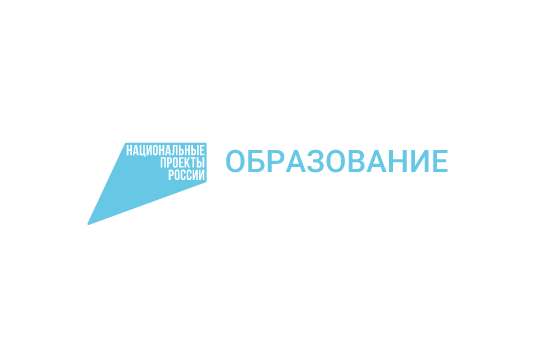 НАЦИОНАЛЬНЫЕ
ПРОЕКТЫ
РОССИИ

ОБРАЗОВАНИЕ